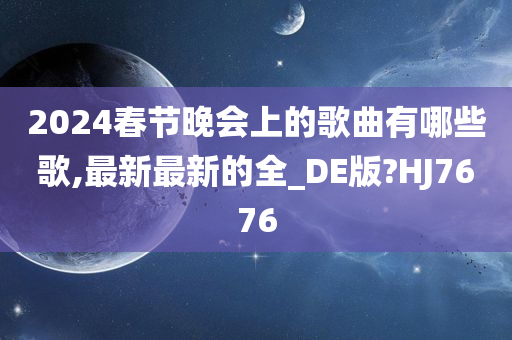 2024春节晚会上的歌曲有哪些歌,最新最新的全_DE版?HJ7676